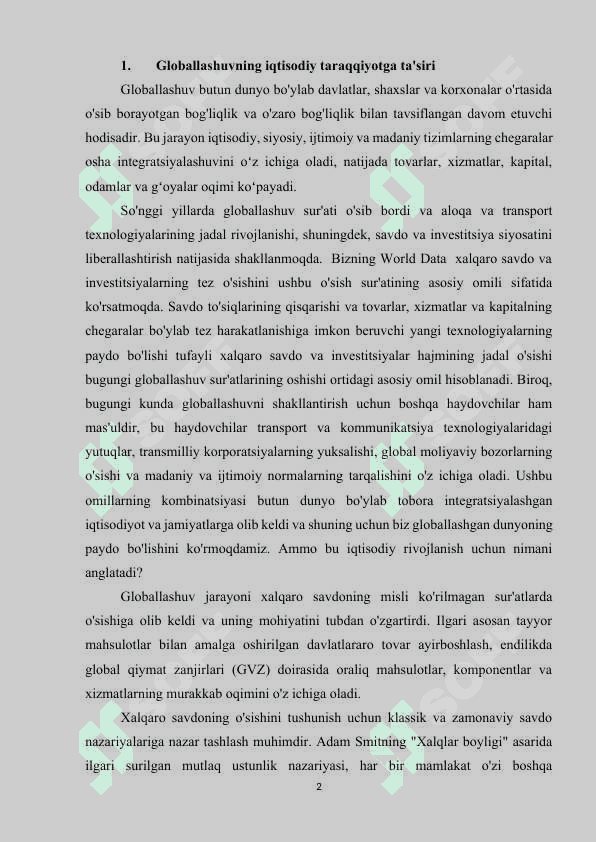 1. Globallashuvning iqtisodiy taraqqiyotga ta'siri

Globallashuv butun dunyo bo'ylab davlatlar, shaxslar va korxonalar o'rtasida o'sib borayotgan bog'liqlik va o'zaro bog'liqlik bilan tavsiflangan davom etuvchi hodisadir. Bu jarayon iqtisodiy, siyosiy, ijtimoiy va madaniy tizimlarning chegaralar osha integratsiyalashuvini o‘z ichiga oladi, natijada tovarlar, xizmatlar, kapital, odamlar va g‘oyalar oqimi ko‘payadi.

So'nggi yillarda globallashuv sur'ati o'sib bordi va aloqa va transport texnologiyalarining jadal rivojlanishi, shuningdek, savdo va investitsiya siyosatini liberallashtirish natijasida shakllanmoqda. Bizning World Data xalqaro savdo va investitsiyalarning tez o'sishini ushbu o'sish sur'atining asosiy omili sifatida ko'rsatmoqda. Savdo to'siqlarining qisqarishi va tovarlar, xizmatlar va kapitalning chegaralar bo'ylab tez harakatlanishiga imkon beruvchi yangi texnologiyalarning paydo bo'lishi tufayli xalqaro savdo va investitsiyalar hajmining jadal o'sishi bugungi globallashuv sur'atlarining oshishi ortidagi asosiy omil hisoblanadi. Biroq, bugungi kunda globallashuvni shakllantirish uchun boshqa haydovchilar ham mas'uldir, bu haydovchilar transport va kommunikatsiya texnologiyalaridagi yutuqlar, transmilliy korporatsiyalarning yuksalishi, global moliyaviy bozorlarning o'sishi va madaniy va ijtimoiy normalarning tarqalishini o'z ichiga oladi. Ushbu omillarning kombinatsiyasi butun dunyo bo'ylab tobora integratsiyalashgan iqtisodiyot va jamiyatlarga olib keldi va shuning uchun biz globallashgan dunyoning paydo bo'lishini ko'rmoqdamiz. Ammo bu iqtisodiy rivojlanish uchun nimani anglatadi?

Globallashuv jarayoni xalqaro savdoning misli ko'rilmagan sur'atlarda o'sishiga olib keldi va uning mohiyatini tubdan o'zgartirdi. Ilgari asosan tayyor mahsulotlar bilan amalga oshirilgan davlatlararo tovar ayirboshlash, endilikda global qiymat zanjirlari (GVZ) doirasida oraliq mahsulotlar, komponentlar va xizmatlarning murakkab oqimini o'z ichiga oladi.

Xalqaro savdoning o'sishini tushunish uchun klassik va zamonaviy savdo nazariyalariga nazar tashlash muhimdir. Adam Smitning "Xalqlar boyligi" asarida ilgari surilgan mutlaq ustunlik nazariyasi, har bir mamlakat o'zi boshqa

2